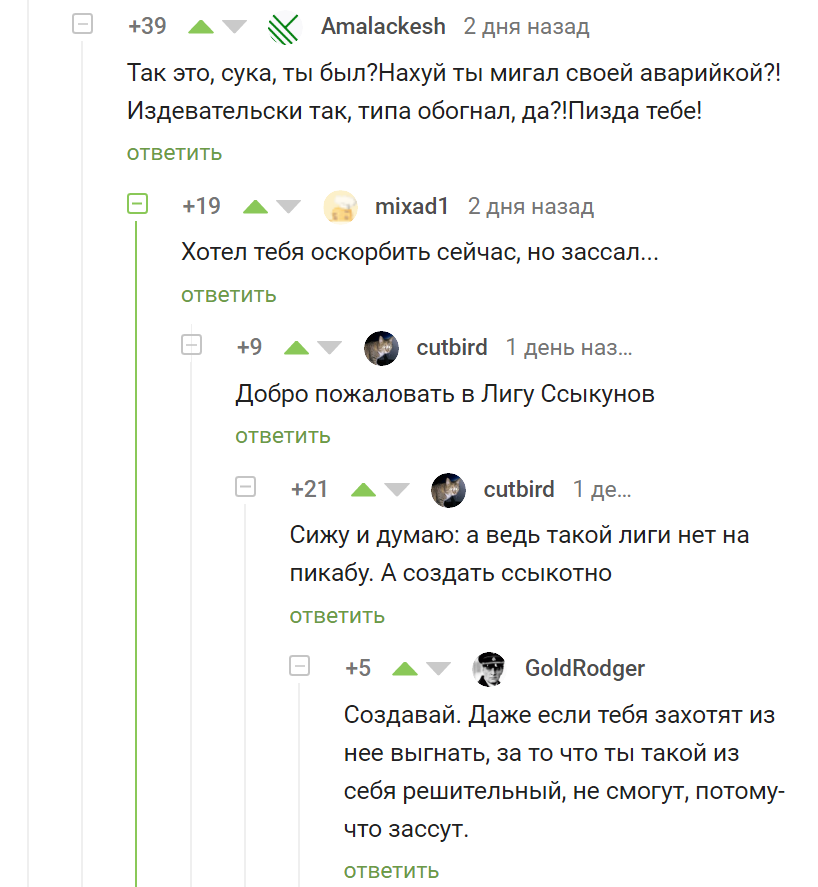 +39 Amalackesh 2 дня назад

Так это, сука, ты был?Нахуй ты мигал своей аварийкой?! Издевательски так, типа обогнал, да?!Пизда тебе!

ответить

+19 mixad1 2 дня назад

Хотел тебя оскорбить сейчас, но зассал...

ответить

+9 cutbird 1 день наз...

Добро пожаловать в Лигу Ссыкунов

ответить

+21 cutbird 1 де...

Сижу и думаю: а ведь такой лиги нет на пикабу. А создать ссыкотно

ответить

+5 GoldRodger

Создавай. Даже если тебя захотят из нее выгнать, за то что ты такой из себя решительный, не смогут, потому-что зассут.

ответить